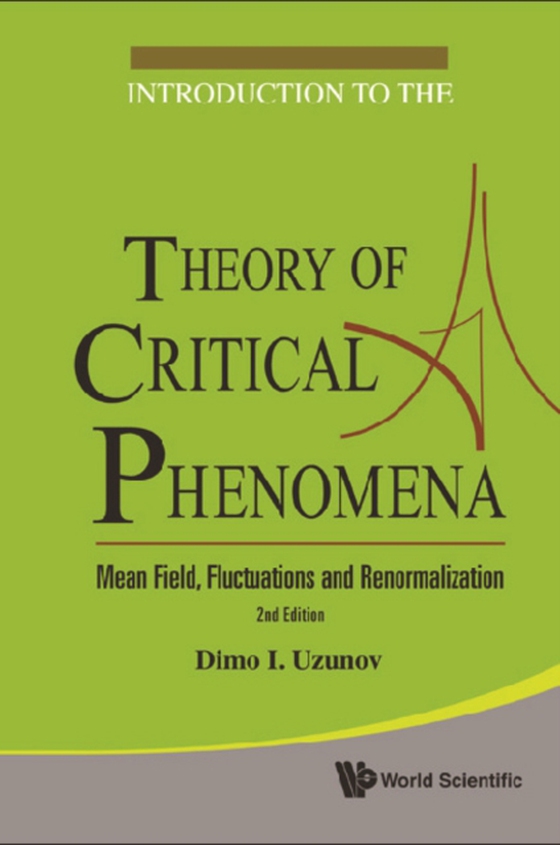 INTRODUCTION TO THE

THEORY OF CRITICAL PHENOMENA

Mean Field, Fluctuations and Renormalization

2nd Edition

Dimo I. Uzunov

World Scientific